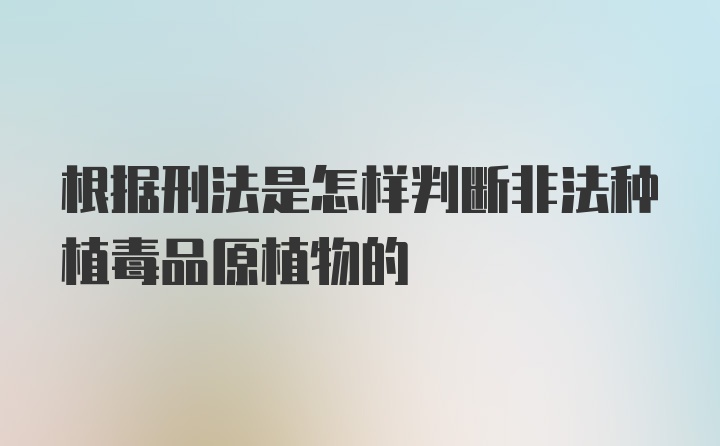 根据刑法是怎样判断非法种植毒品原植物的